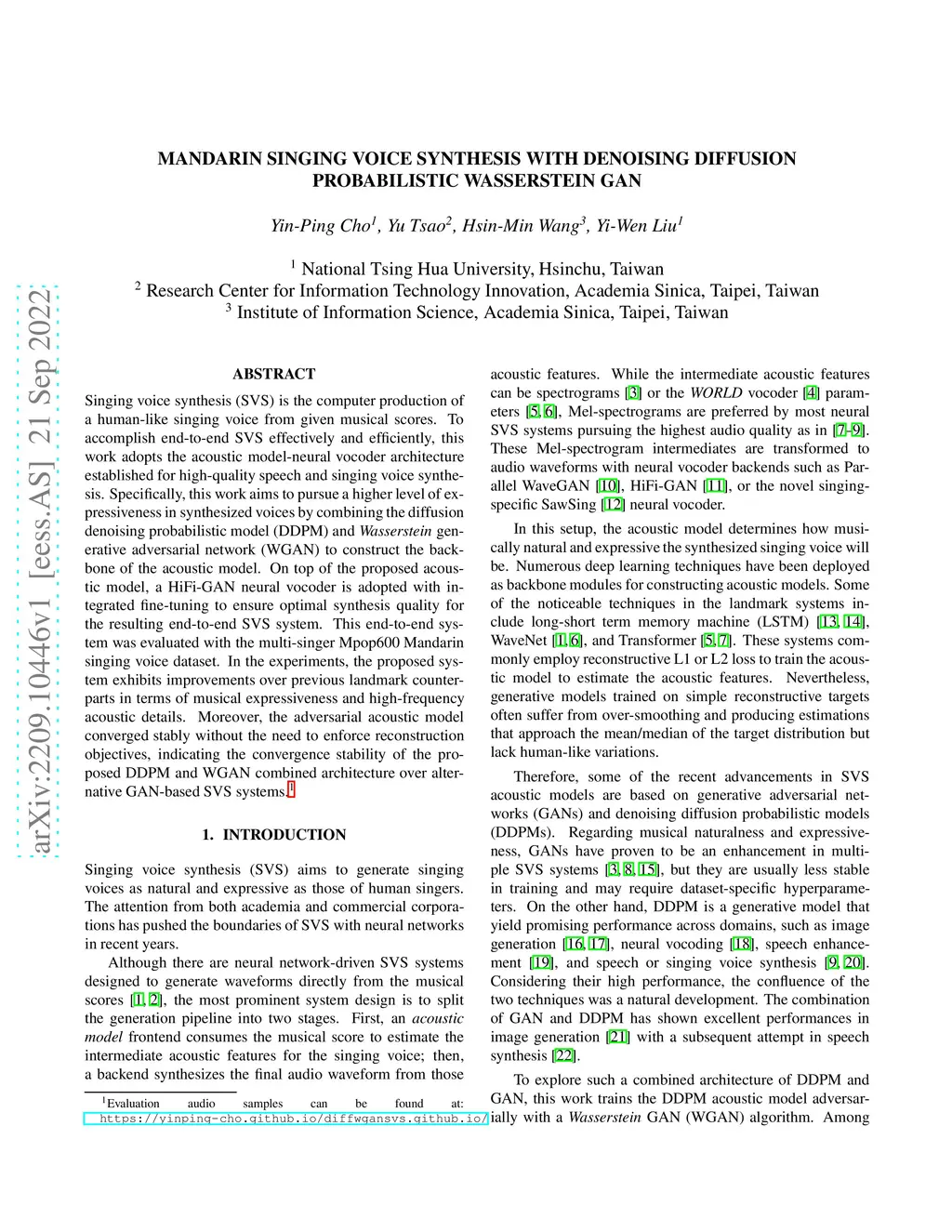 arXiv:2209.10446v1 [eess.AS] 21 Sep 2022

MANDARIN SINGING VOICE SYNTHESIS WITH DENOISING DIFFUSION PROBABILISTIC WASSERSTEIN GAN

Yin-Ping Cho$^1$, Yu Tsao$^2$, Hsin-Min Wang$^3$, Yi-Wen Liu$^1$

$^1$ National Tsing Hua University, Hsinchu, Taiwan
$^2$ Research Center for Information Technology Innovation, Academia Sinica, Taipei, Taiwan
$^3$ Institute of Information Science, Academia Sinica, Taipei, Taiwan

ABSTRACT

Singing voice synthesis (SVS) is the computer production of a human-like singing voice from given musical scores. To accomplish end-to-end SVS effectively and efficiently, this work adopts the acoustic model-neural vocoder architecture established for high-quality speech and singing voice synthesis. Specifically, this work aims to pursue a higher level of expressiveness in synthesized voices by combining the diffusion denoising probabilistic model (DDPM) and Wasserstein generative adversarial network (WGAN) to construct the backbone of the acoustic model. On top of the proposed acoustic model, a HiFi-GAN neural vocoder is adopted with integrated fine-tuning to ensure optimal synthesis quality for the resulting end-to-end SVS system. This end-to-end system was evaluated with the multi-singer Mpop600 Mandarin singing voice dataset. In the experiments, the proposed system exhibits improvements over previous landmark counterparts in terms of musical expressiveness and high-frequency acoustic details. Moreover, the adversarial acoustic model converged stably without the need to enforce reconstruction objectives, indicating the convergence stability of the proposed DDPM and WGAN combined architecture over alternative GAN-based SVS systems.$^1$

1. INTRODUCTION

Singing voice synthesis (SVS) aims to generate singing voices as natural and expressive as those of human singers. The attention from both academia and commercial corporations has pushed the boundaries of SVS with neural networks in recent years.

Although there are neural network-driven SVS systems designed to generate waveforms directly from the musical scores [1, 2], the most prominent system design is to split the generation pipeline into two stages. First, an acoustic model frontend consumes the musical score to estimate the intermediate acoustic features for the singing voice; then, a backend synthesizes the final audio waveform from those

$^1$Evaluation audio samples can be found at: https://yinping-cho.github.io/diffwgansvs.github.io/

acoustic features. While the intermediate acoustic features can be spectrograms [3] or the WORLD vocoder [4] parameters [5, 6], Mel-spectrograms are preferred by most neural SVS systems pursuing the highest audio quality as in [7–9]. These Mel-spectrogram intermediates are transformed to audio waveforms with neural vocoder backends such as Parallel WaveGAN [10], HiFi-GAN [11], or the novel singing-specific SawSing [12] neural vocoder.

In this setup, the acoustic model determines how musically natural and expressive the synthesized singing voice will be. Numerous deep learning techniques have been deployed as backbone modules for constructing acoustic models. Some of the noticeable techniques in the landmark systems include long-short term memory machine (LSTM) [13, 14], WaveNet [1, 6], and Transformer [5, 7]. These systems commonly employ reconstructive L1 or L2 loss to train the acoustic model to estimate the acoustic features. Nevertheless, generative models trained on simple reconstructive targets often suffer from over-smoothing and producing estimations that approach the mean/median of the target distribution but lack human-like variations.

Therefore, some of the recent advancements in SVS acoustic models are based on generative adversarial networks (GANs) and denoising diffusion probabilistic models (DDPMs). Regarding musical naturalness and expressiveness, GANs have proven to be an enhancement in multiple SVS systems [3, 8, 15], but they are usually less stable in training and may require dataset-specific hyperparameters. On the other hand, DDPM is a generative model that yield promising performance across domains, such as image generation [16, 17], neural vocoding [18], speech enhancement [19], and speech or singing voice synthesis [9, 20]. Considering their high performance, the confluence of the two techniques was a natural development. The combination of GAN and DDPM has shown excellent performances in image generation [21] with a subsequent attempt in speech synthesis [22].

To explore such a combined architecture of DDPM and GAN, this work trains the DDPM acoustic model adversarially with a Wasserstein GAN (WGAN) algorithm. Among